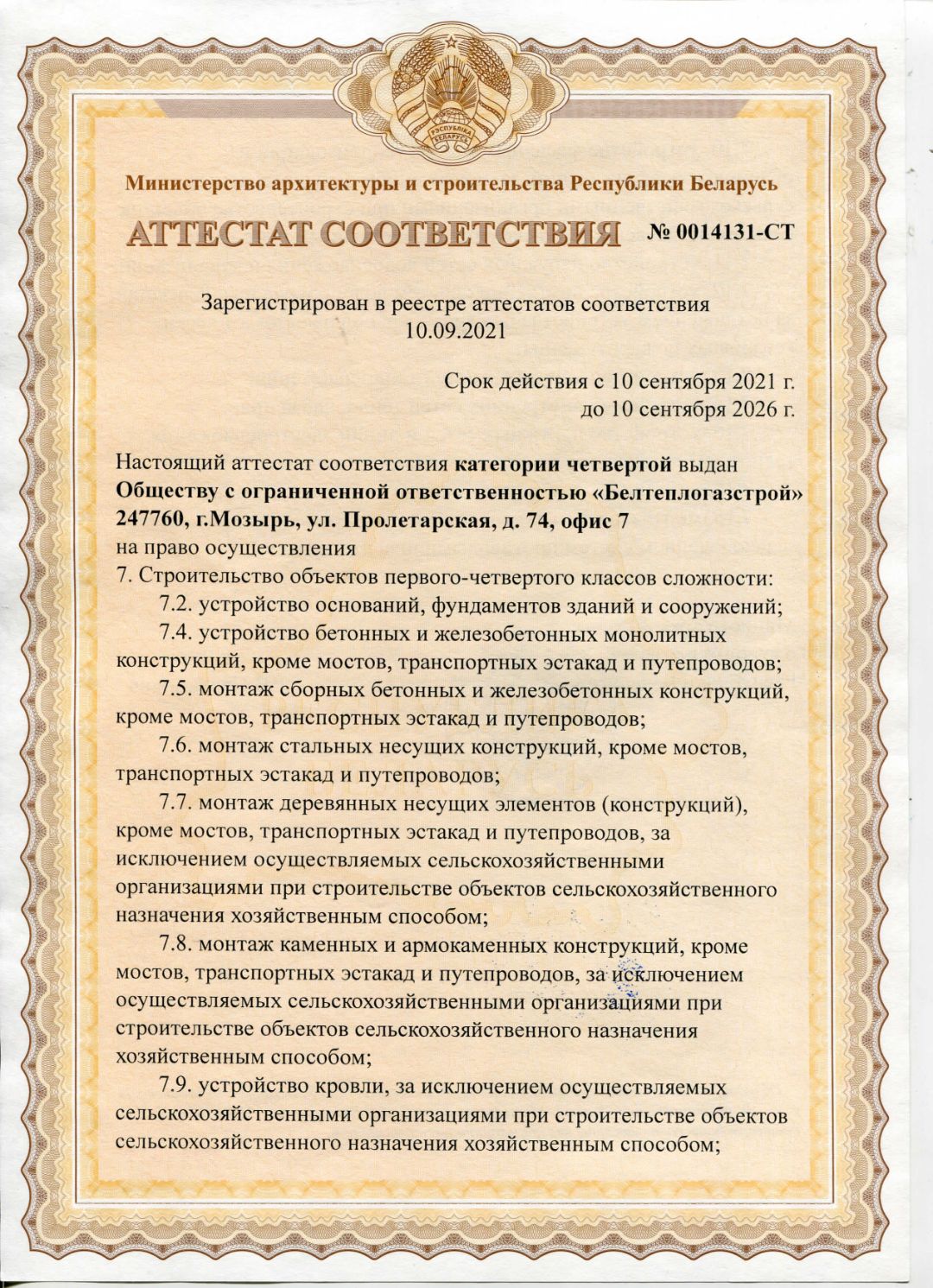 РЭСПУБЛІКА БЕЛАРУСЬ

Министерство архитектуры и строительства Республики Беларусь

АТТЕСТАТ СООТВЕТСТВИЯ № 0014131-СТ

Зарегистрирован в реестре аттестатов соответствия
10.09.2021

Срок действия с 10 сентября 2021 г.
до 10 сентября 2026 г.

Настоящий аттестат соответствия категории четвертой выдан Обществу с ограниченной ответственностью «Белтеплогазстрой» 247760, г.Мозырь, ул. Пролетарская, д. 74, офис 7
на право осуществления
7. Строительство объектов первого-четвертого классов сложности:

7.2. устройство оснований, фундаментов зданий и сооружений;

7.4. устройство бетонных и железобетонных монолитных конструкций, кроме мостов, транспортных эстакад и путепроводов;

7.5. монтаж сборных бетонных и железобетонных конструкций, кроме мостов, транспортных эстакад и путепроводов;

7.6. монтаж стальных несущих конструкций, кроме мостов, транспортных эстакад и путепроводов;

7.7. монтаж деревянных несущих элементов (конструкций), кроме мостов, транспортных эстакад и путепроводов, за исключением осуществляемых сельскохозяйственными организациями при строительстве объектов сельскохозяйственного назначения хозяйственным способом;

7.8. монтаж каменных и армокаменных конструкций, кроме мостов, транспортных эстакад и путепроводов, за исключением осуществляемых сельскохозяйственными организациями при строительстве объектов сельскохозяйственного назначения хозяйственным способом;

7.9. устройство кровли, за исключением осуществляемых сельскохозяйственными организациями при строительстве объектов сельскохозяйственного назначения хозяйственным способом;